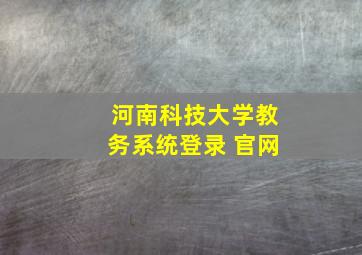 河南科技大学教务系统登录 官网